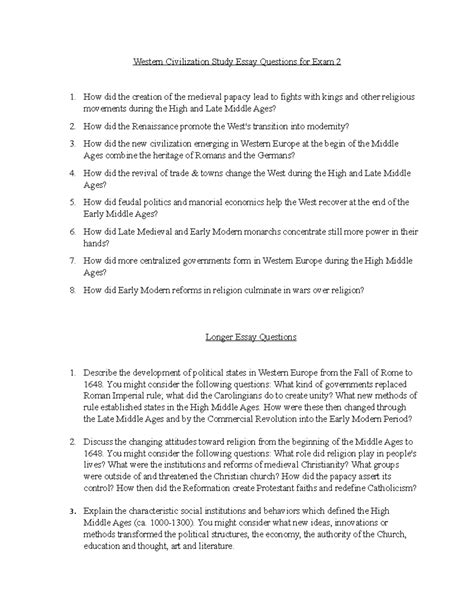 Western Civilization Study Essay Questions for Exam 2

1. How did the creation of the medieval papacy lead to fights with kings and other religious movements during the High and Late Middle Ages?

2. How did the Renaissance promote the West's transition into modernity?

3. How did the new civilization emerging in Western Europe at the begin of the Middle Ages combine the heritage of Romans and the Germans?

4. How did the revival of trade & towns change the West during the High and Late Middle Ages?

5. How did feudal politics and manorial economics help the West recover at the end of the Early Middle Ages?

6. How did Late Medieval and Early Modern monarchs concentrate still more power in their hands?

7. How did more centralized governments form in Western Europe during the High Middle Ages?

8. How did Early Modern reforms in religion culminate in wars over religion?

Longer Essay Questions

1. Describe the development of political states in Western Europe from the Fall of Rome to 1648. You might consider the following questions: What kind of governments replaced Roman Imperial rule; what did the Carolingians do to create unity? What new methods of rule established states in the High Middle Ages. How were these then changed through the Late Middle Ages and by the Commercial Revolution into the Early Modern Period?

2. Discuss the changing attitudes toward religion from the beginning of the Middle Ages to 1648. You might consider the following questions: What role did religion play in people's lives? What were the institutions and reforms of medieval Christianity? What groups were outside of and threatened the Christian church? How did the papacy assert its control? How then did the Reformation create Protestant faiths and redefine Catholicism?

3. Explain the characteristic social institutions and behaviors which defined the High Middle Ages (ca. 1000-1300). You might consider what new ideas, innovations or methods transformed the political structures, the economy, the authority of the Church, education and thought, art and literature.